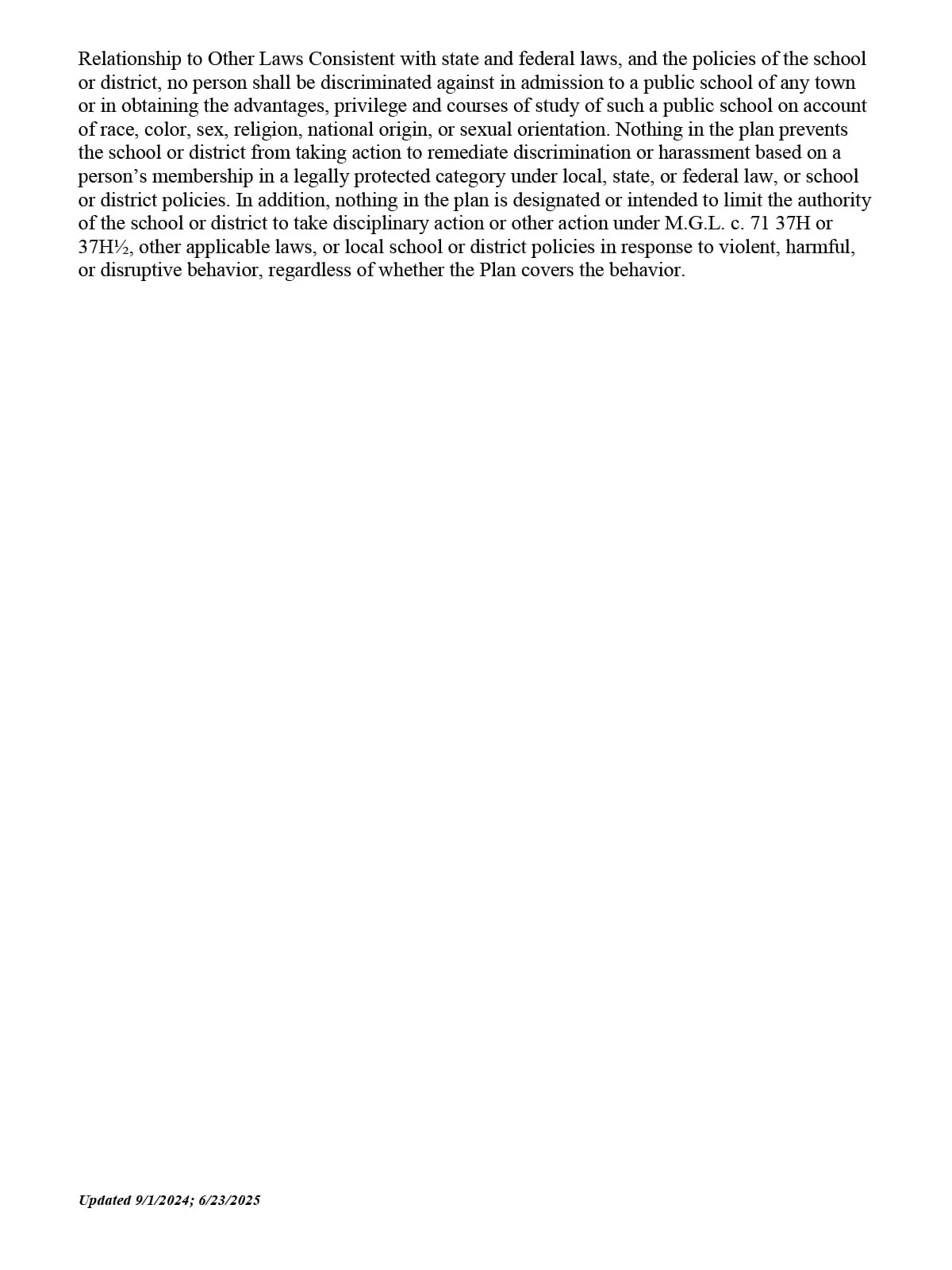 Relationship to Other Laws Consistent with state and federal laws, and the policies of the school or district, no person shall be discriminated against in admission to a public school of any town or in obtaining the advantages, privilege and courses of study of such a public school on account of race, color, sex, religion, national origin, or sexual orientation. Nothing in the plan prevents the school or district from taking action to remediate discrimination or harassment based on a person's membership in a legally protected category under local, state, or federal law, or school or district policies. In addition, nothing in the plan is designated or intended to limit the authority of the school or district to take disciplinary action or other action under M.G.L. c. 71 37H or 37H½, other applicable laws, or local school or district policies in response to violent, harmful, or disruptive behavior, regardless of whether the Plan covers the behavior.

Updated 9/1/2024; 6/23/2025